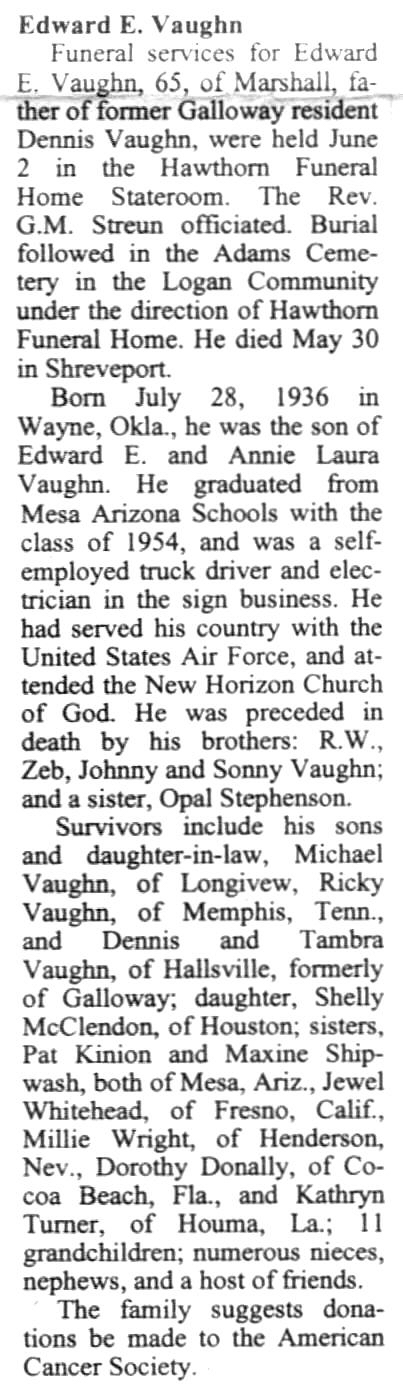 Edward E. Vaughn

Funeral services for Edward E. Vaughn, 65, of Marshall, father of former Galloway resident Dennis Vaughn, were held June 2 in the Hawthorn Funeral Home Stateroom. The Rev. G.M. Streun officiated. Burial followed in the Adams Cemetery in the Logan Community under the direction of Hawthorn Funeral Home. He died May 30 in Shreveport.

Born July 28, 1936 in Wayne, Okla., he was the son of Edward E. and Annie Laura Vaughn. He graduated from Mesa Arizona Schools with the class of 1954, and was a self-employed truck driver and electrician in the sign business. He had served his country with the United States Air Force, and attended the New Horizon Church of God. He was preceded in death by his brothers: R.W., Zeb, Johnny and Sonny Vaughn; and a sister, Opal Stephenson.

Survivors include his sons and daughter-in-law, Michael Vaughn, of Longivew, Ricky Vaughn, of Memphis, Tenn., and Dennis and Tambra Vaughn, of Hallsville, formerly of Galloway; daughter, Shelly McClendon, of Houston; sisters, Pat Kinion and Maxine Shipwash, both of Mesa, Ariz., Jewel Whitehead, of Fresno, Calif., Millie Wright, of Henderson, Nev., Dorothy Donally, of Cocoa Beach, Fla., and Kathryn Turner, of Houma, La.; 11 grandchildren; numerous nieces, nephews, and a host of friends.

The family suggests donations be made to the American Cancer Society.